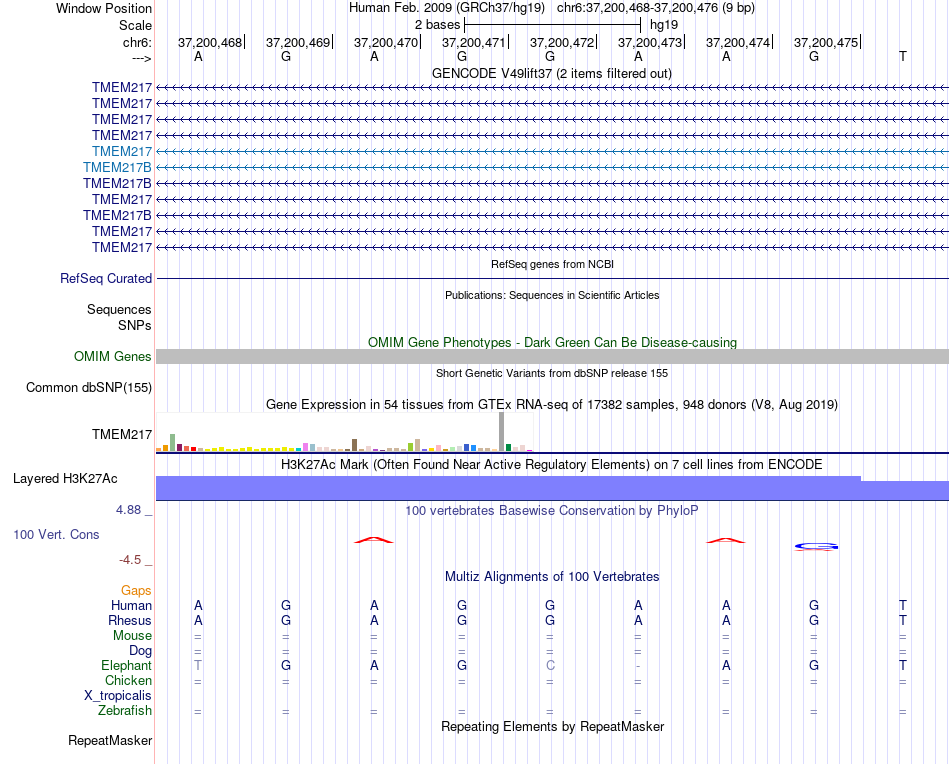 Window Position Human Feb. 2009 (GRCh37/hg19) chr6:37,200,468-37,200,476 (9 bp)
Scale 2 bases hg19
chr6: 37,200,468 37,200,469 37,200,470 37,200,471 37,200,472 37,200,473 37,200,474 37,200,475
---> A G A G G A A G T
GENCODE V49lift37 (2 items filtered out)
TMEM217
TMEM217
TMEM217
TMEM217
TMEM217
TMEM217B
TMEM217B
TMEM217
TMEM217B
TMEM217
TMEM217
RefSeq genes from NCBI
RefSeq Curated
Publications: Sequences in Scientific Articles
Sequences
SNPs
OMIM Gene Phenotypes - Dark Green Can Be Disease-causing
OMIM Genes
Short Genetic Variants from dbSNP release 155
Common dbSNP(155)
Gene Expression in 54 tissues from GTEx RNA-seq of 17382 samples, 948 donors (V8, Aug 2019)
TMEM217
H3K27Ac Mark (Often Found Near Active Regulatory Elements) on 7 cell lines from ENCODE
Layered H3K27Ac
4.88 _ 100 vertebrates Basewise Conservation by PhyloP
100 Vert. Cons
-4.5 _
Multiz Alignments of 100 Vertebrates
Gaps
Human A G A G G A A G T
Rhesus A G A G G A A G T
Mouse = = = = = = = = =
Dog = = = = = = = = =
Elephant T G A G C - A G T
Chicken = = = = = = = = =
X_tropicalis
Zebrafish = = = = = = = = =
Repeating Elements by RepeatMasker
RepeatMasker